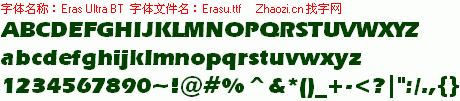 字体名称：Eras Ultra BT 字体文件名：Erasu.ttf Zhaozi.cn 找字网

ABCDEFGHIJKLMNOPQRSTUVWXYZ

abcdefghijklmnopqrstuvwxyz

1234567890~!@#% ^ &*()_+-<?|":/.,{}